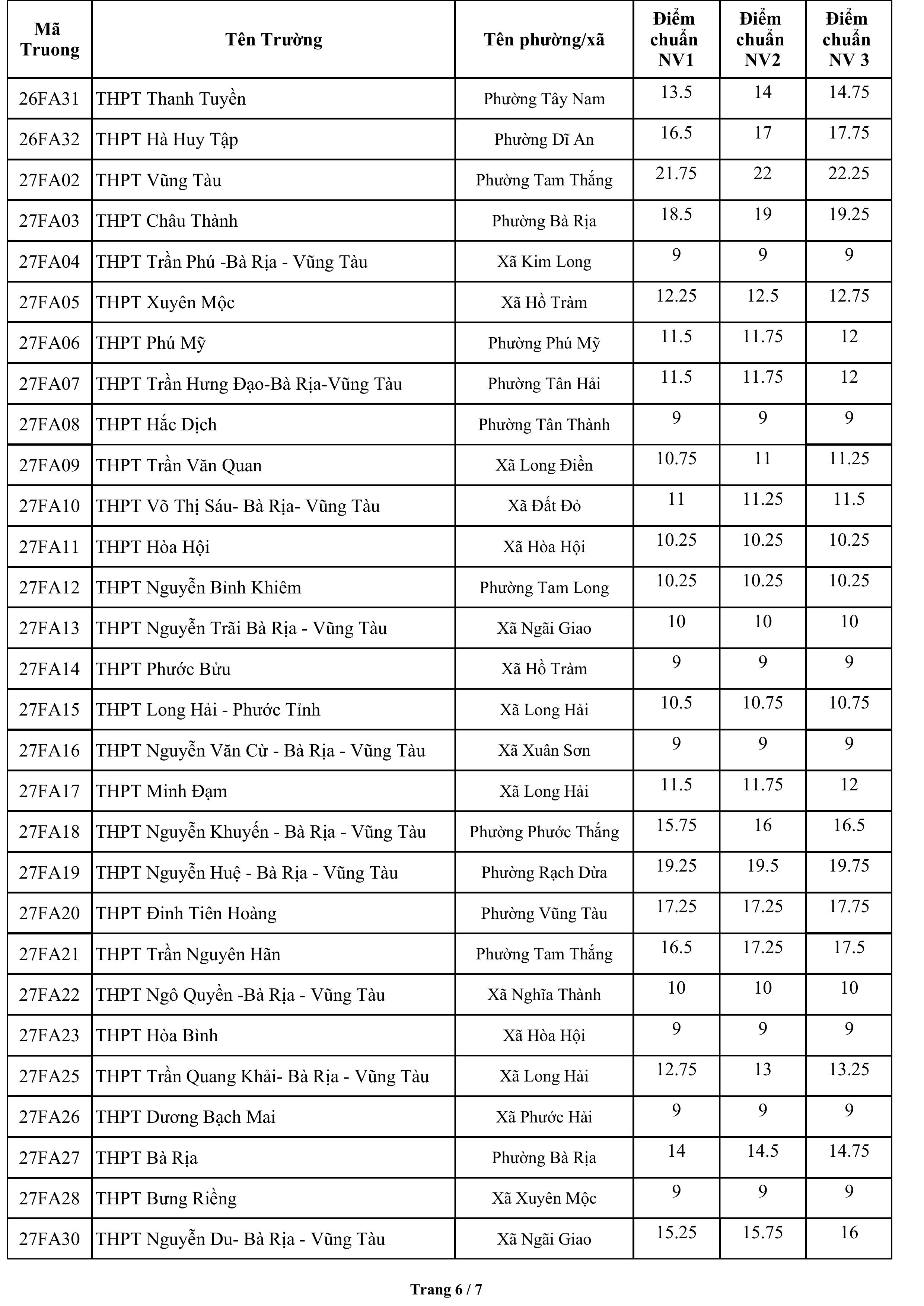 | Mã Truong | Tên Trường | Tên phường/xã | Điểm chuẩn NV1 | Điểm chuẩn NV2 | Điểm chuẩn NV 3 |
|---|---|---|---|---|---|
| 26FA31 | THPT Thanh Tuyền | Phường Tây Nam | 13.5 | 14 | 14.75 |
| 26FA32 | THPT Hà Huy Tập | Phường Dĩ An | 16.5 | 17 | 17.75 |
| 27FA02 | THPT Vũng Tàu | Phường Tam Thắng | 21.75 | 22 | 22.25 |
| 27FA03 | THPT Châu Thành | Phường Bà Rịa | 18.5 | 19 | 19.25 |
| 27FA04 | THPT Trần Phú -Bà Rịa - Vũng Tàu | Xã Kim Long | 9 | 9 | 9 |
| 27FA05 | THPT Xuyên Mộc | Xã Hồ Tràm | 12.25 | 12.5 | 12.75 |
| 27FA06 | THPT Phú Mỹ | Phường Phú Mỹ | 11.5 | 11.75 | 12 |
| 27FA07 | THPT Trần Hưng Đạo-Bà Rịa-Vũng Tàu | Phường Tân Hải | 11.5 | 11.75 | 12 |
| 27FA08 | THPT Hắc Dịch | Phường Tân Thành | 9 | 9 | 9 |
| 27FA09 | THPT Trần Văn Quan | Xã Long Điền | 10.75 | 11 | 11.25 |
| 27FA10 | THPT Võ Thị Sáu- Bà Rịa- Vũng Tàu | Xã Đất Đỏ | 11 | 11.25 | 11.5 |
| 27FA11 | THPT Hòa Hội | Xã Hòa Hội | 10.25 | 10.25 | 10.25 |
| 27FA12 | THPT Nguyễn Bỉnh Khiêm | Phường Tam Long | 10.25 | 10.25 | 10.25 |
| 27FA13 | THPT Nguyễn Trãi Bà Rịa - Vũng Tàu | Xã Ngãi Giao | 10 | 10 | 10 |
| 27FA14 | THPT Phước Bửu | Xã Hồ Tràm | 9 | 9 | 9 |
| 27FA15 | THPT Long Hải - Phước Tỉnh | Xã Long Hải | 10.5 | 10.75 | 10.75 |
| 27FA16 | THPT Nguyễn Văn Cừ - Bà Rịa - Vũng Tàu | Xã Xuân Sơn | 9 | 9 | 9 |
| 27FA17 | THPT Minh Đạm | Xã Long Hải | 11.5 | 11.75 | 12 |
| 27FA18 | THPT Nguyễn Khuyến - Bà Rịa - Vũng Tàu | Phường Phước Thắng | 15.75 | 16 | 16.5 |
| 27FA19 | THPT Nguyễn Huệ - Bà Rịa - Vũng Tàu | Phường Rạch Dừa | 19.25 | 19.5 | 19.75 |
| 27FA20 | THPT Đinh Tiên Hoàng | Phường Vũng Tàu | 17.25 | 17.25 | 17.75 |
| 27FA21 | THPT Trần Nguyên Hãn | Phường Tam Thắng | 16.5 | 17.25 | 17.5 |
| 27FA22 | THPT Ngô Quyền -Bà Rịa - Vũng Tàu | Xã Nghĩa Thành | 10 | 10 | 10 |
| 27FA23 | THPT Hòa Bình | Xã Hòa Hội | 9 | 9 | 9 |
| 27FA25 | THPT Trần Quang Khải- Bà Rịa - Vũng Tàu | Xã Long Hải | 12.75 | 13 | 13.25 |
| 27FA26 | THPT Dương Bạch Mai | Xã Phước Hải | 9 | 9 | 9 |
| 27FA27 | THPT Bà Rịa | Phường Bà Rịa | 14 | 14.5 | 14.75 |
| 27FA28 | THPT Bưng Riềng | Xã Xuyên Mộc | 9 | 9 | 9 |
| 27FA30 | THPT Nguyễn Du- Bà Rịa - Vũng Tàu | Xã Ngãi Giao | 15.25 | 15.75 | 16 |

Trang 6 / 7